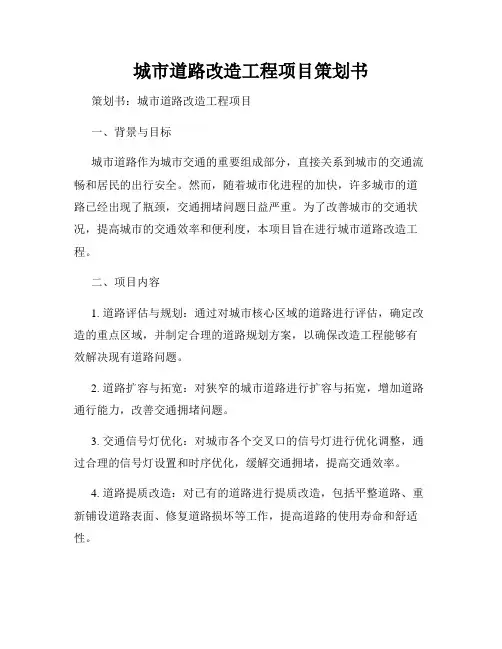 城市道路改造工程项目策划书

策划书：城市道路改造工程项目

一、背景与目标

城市道路作为城市交通的重要组成部分，直接关系到城市的交通流畅和居民的出行安全。然而，随着城市化进程的加快，许多城市的道路已经出现了瓶颈，交通拥堵问题日益严重。为了改善城市的交通状况，提高城市的交通效率和便利度，本项目旨在进行城市道路改造工程。

二、项目内容

1. 道路评估与规划：通过对城市核心区域的道路进行评估，确定改造的重点区域，并制定合理的道路规划方案，以确保改造工程能够有效解决现有道路问题。

2. 道路扩容与拓宽：对狭窄的城市道路进行扩容与拓宽，增加道路通行能力，改善交通拥堵问题。

3. 交通信号灯优化：对城市各个交叉口的信号灯进行优化调整，通过合理的信号灯设置和时序优化，缓解交通拥堵，提高交通效率。

4. 道路提质改造：对已有的道路进行提质改造，包括平整道路、重新铺设道路表面、修复道路损坏等工作，提高道路的使用寿命和舒适性。